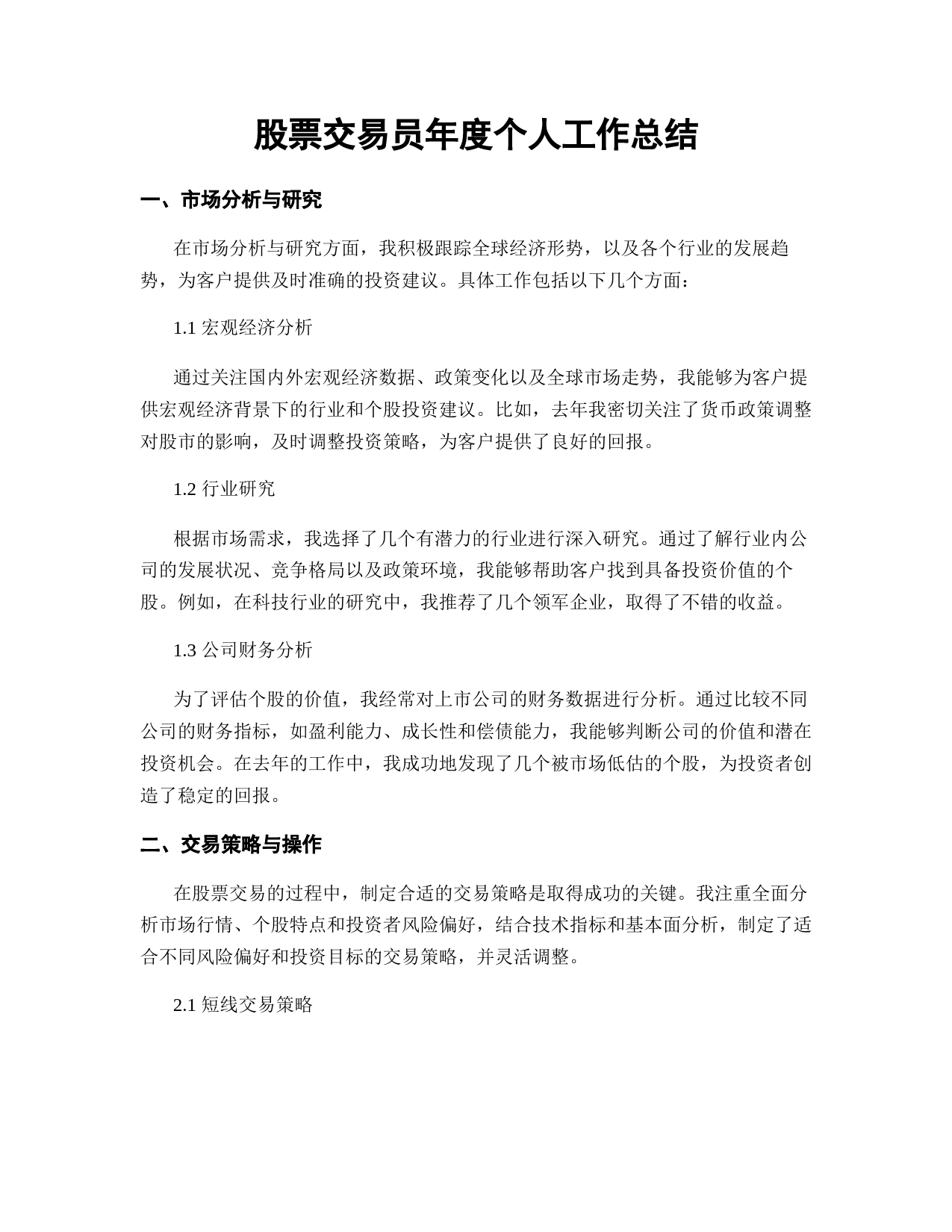 股票交易员年度个人工作总结

一、市场分析与研究

在市场分析与研究方面，我积极跟踪全球经济形势，以及各个行业的发展趋势，为客户提供及时准确的投资建议。具体工作包括以下几个方面：

1.1 宏观经济分析

通过关注国内外宏观经济数据、政策变化以及全球市场走势，我能够为客户提供宏观经济背景下的行业和个股投资建议。比如，去年我密切关注了货币政策调整对股市的影响，及时调整投资策略，为客户提供了良好的回报。

1.2 行业研究

根据市场需求，我选择了几个有潜力的行业进行深入研究。通过了解行业内公司的发展状况、竞争格局以及政策环境，我能够帮助客户找到具备投资价值的个股。例如，在科技行业的研究中，我推荐了几个领军企业，取得了不错的收益。

1.3 公司财务分析

为了评估个股的价值，我经常对上市公司的财务数据进行分析。通过比较不同公司的财务指标，如盈利能力、成长性和偿债能力，我能够判断公司的价值和潜在投资机会。在去年的工作中，我成功地发现了几个被市场低估的个股，为投资者创造了稳定的回报。

二、交易策略与操作

在股票交易的过程中，制定合适的交易策略是取得成功的关键。我注重全面分析市场行情、个股特点和投资者风险偏好，结合技术指标和基本面分析，制定了适合不同风险偏好和投资目标的交易策略，并灵活调整。

2.1 短线交易策略